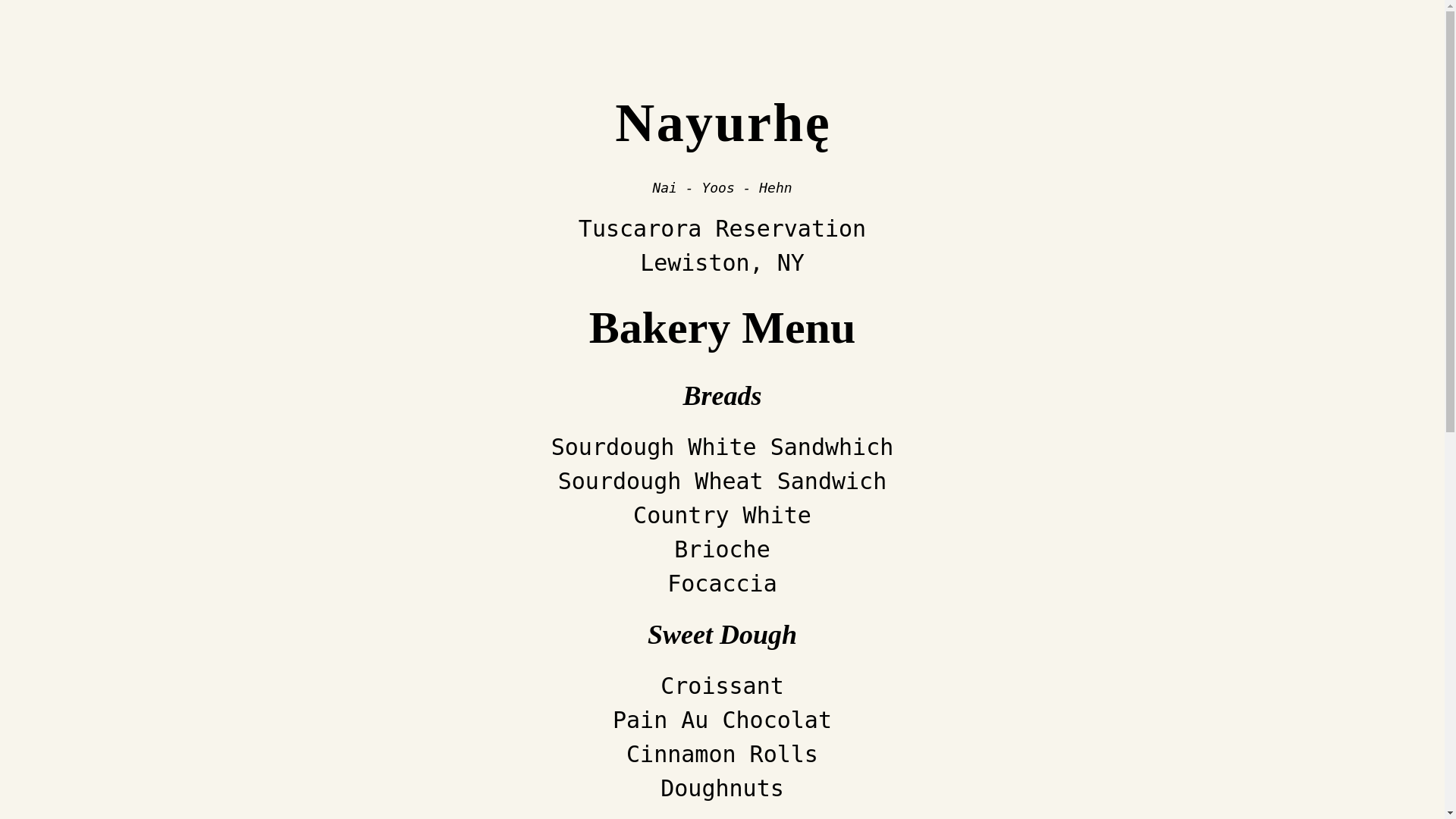 Nayurhę

Nai - Yoos - Hehn

Tuscarora Reservation
Lewiston, NY

Bakery Menu

Breads

Sourdough White Sandwhich
Sourdough Wheat Sandwich
Country White
Brioche
Focaccia

Sweet Dough

Croissant
Pain Au Chocolat
Cinnamon Rolls
Doughnuts